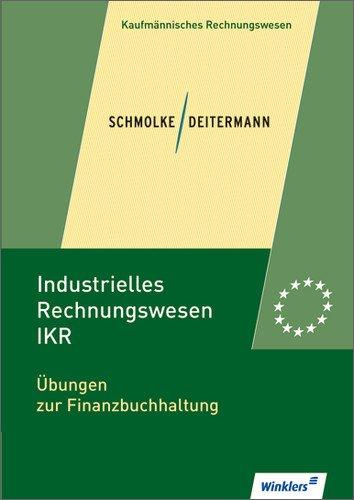 Kaufmännisches Rechnungswesen

SCHMOLKE / DEITERMANN

Industrielles Rechnungswesen IKR

Übungen zur Finanzbuchhaltung

Winklers